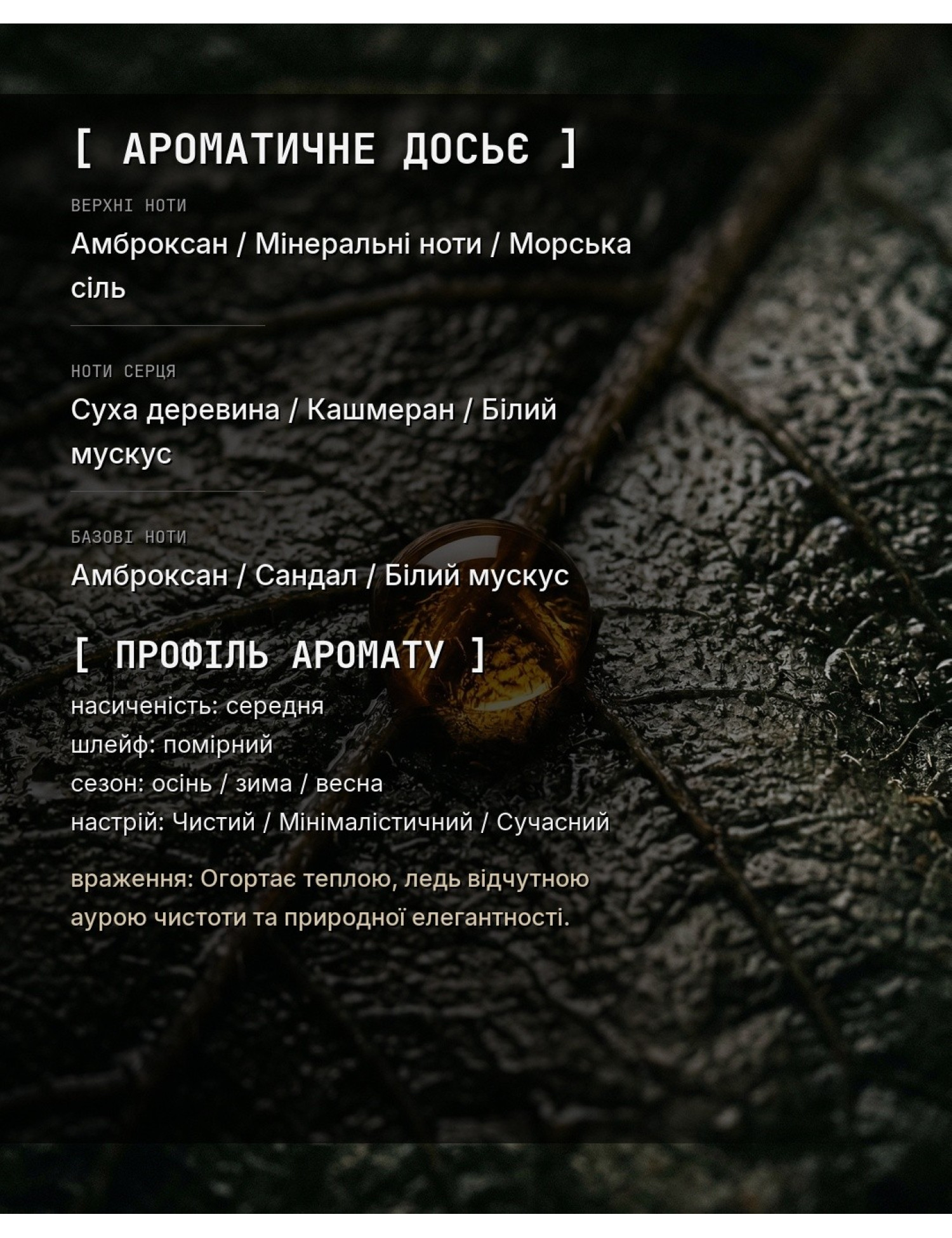 [ АРОМАТИЧНЕ ДОСЬЄ ]

ВЕРХНІ НОТИ

Амброксан / Мінеральні ноти / Морська сіль

НОТИ СЕРЦЯ

Суха деревина / Кашмеран / Білий мускус

БАЗОВІ НОТИ

Амброксан / Сандал / Білий мускус

[ ПРОФІЛЬ АРОМАТУ ]

насиченість: середня
шлейф: помірний
сезон: осінь / зима / весна
настрій: Чистий / Мінімалістичний / Сучасний

враження: Огортає теплою, ледь відчутною аурою чистоти та природної елегантності.